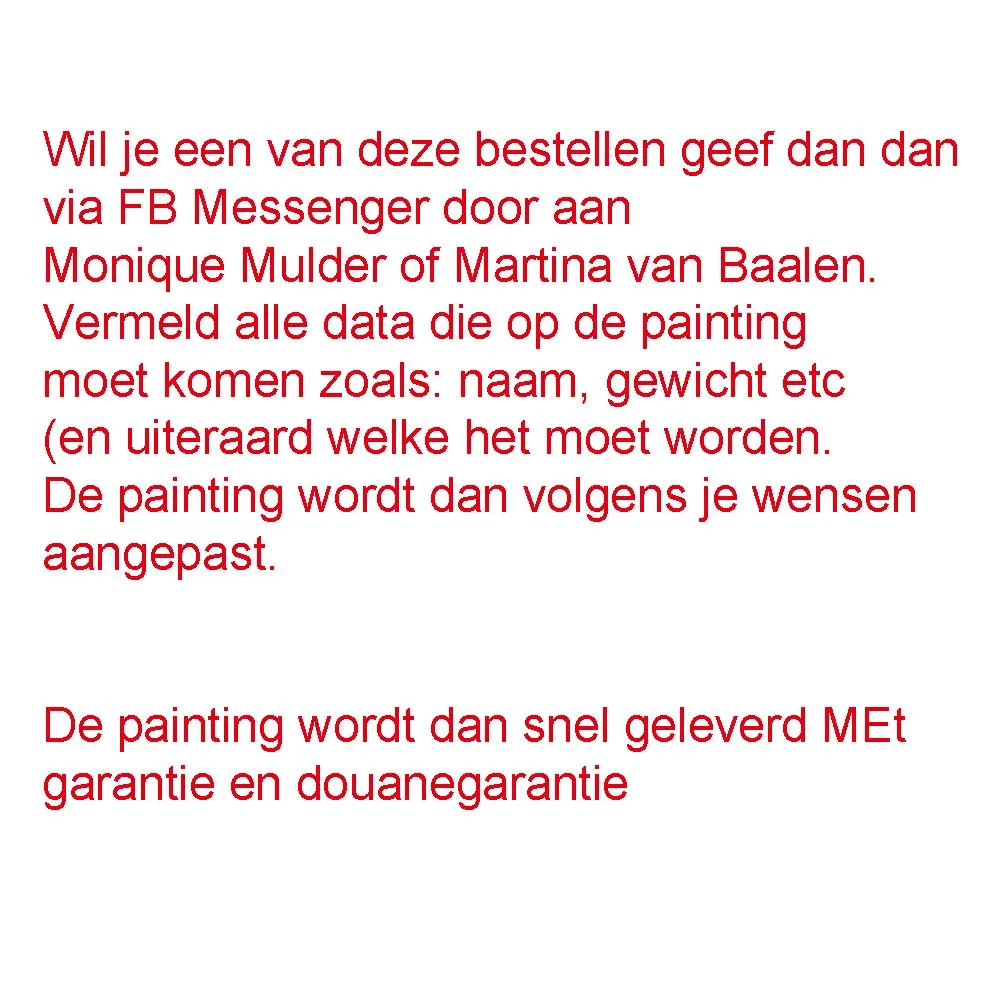 Wil je een van deze bestellen geef dan dan via FB Messenger door aan Monique Mulder of Martina van Baalen. Vermeld alle data die op de painting moet komen zoals: naam, gewicht etc (en uiteraard welke het moet worden. De painting wordt dan volgens je wensen aangepast.

De painting wordt dan snel geleverd MEt garantie en douanegarantie